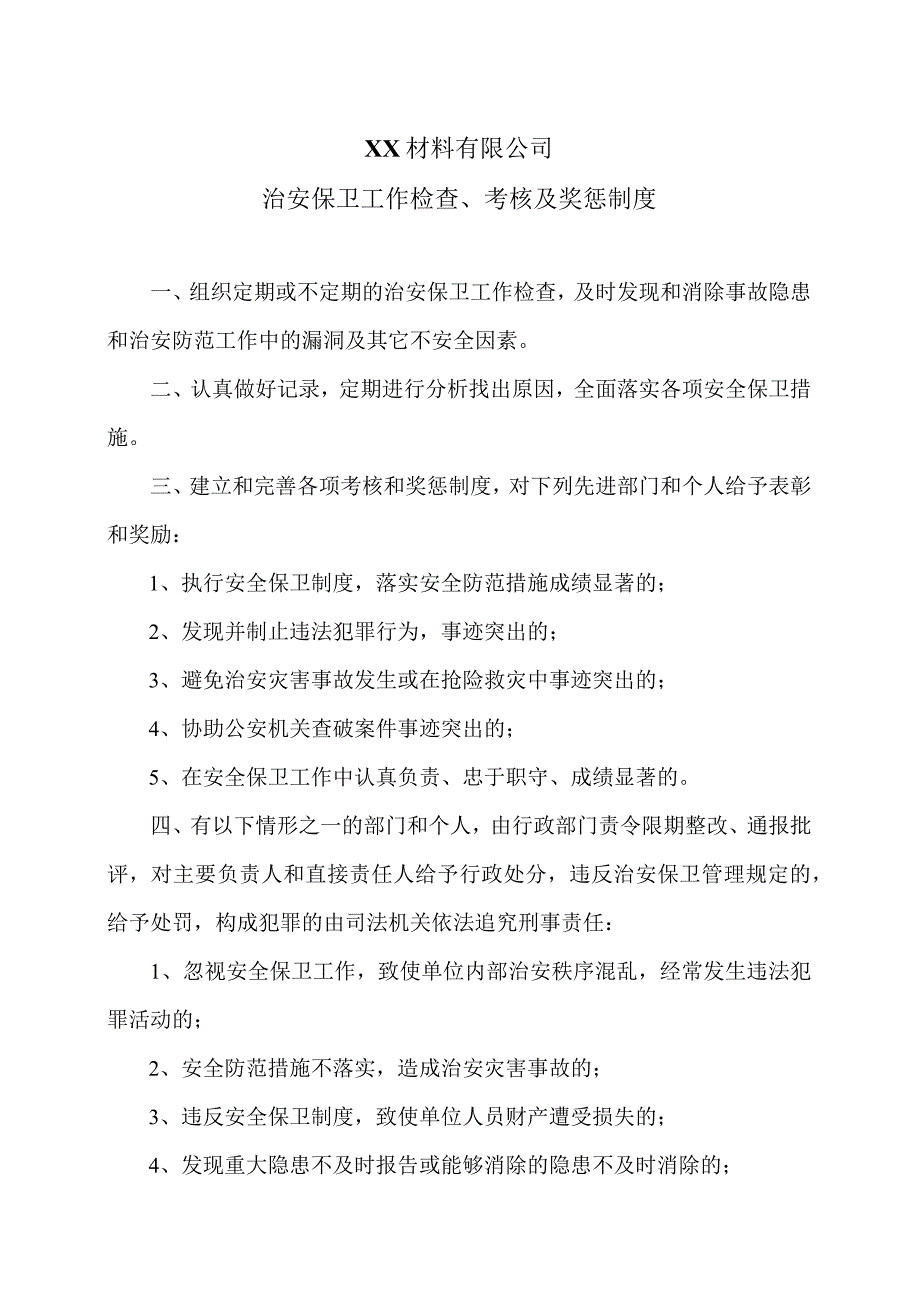 XX材料有限公司

治安保卫工作检查、考核及奖惩制度

一、组织定期或不定期的治安保卫工作检查，及时发现和消除事故隐患和治安防范工作中的漏洞及其它不安全因素。

二、认真做好记录，定期进行分析找出原因，全面落实各项安全保卫措施。

三、建立和完善各项考核和奖惩制度，对下列先进部门和个人给予表彰和奖励：

1、执行安全保卫制度，落实安全防范措施成绩显著的；

2、发现并制止违法犯罪行为，事迹突出的；

3、避免治安灾害事故发生或在抢险救灾中事迹突出的；

4、协助公安机关查破案件事迹突出的；

5、在安全保卫工作中认真负责、忠于职守、成绩显著的。

四、有以下情形之一的部门和个人，由行政部门责令限期整改、通报批评，对主要负责人和直接责任人给予行政处分，违反治安保卫管理规定的，给予处罚，构成犯罪的由司法机关依法追究刑事责任：

1、忽视安全保卫工作，致使单位内部治安秩序混乱，经常发生违法犯罪活动的；

2、安全防范措施不落实，造成治安灾害事故的；

3、违反安全保卫制度，致使单位人员财产遭受损失的；

4、发现重大隐患不及时报告或能够消除的隐患不及时消除的；